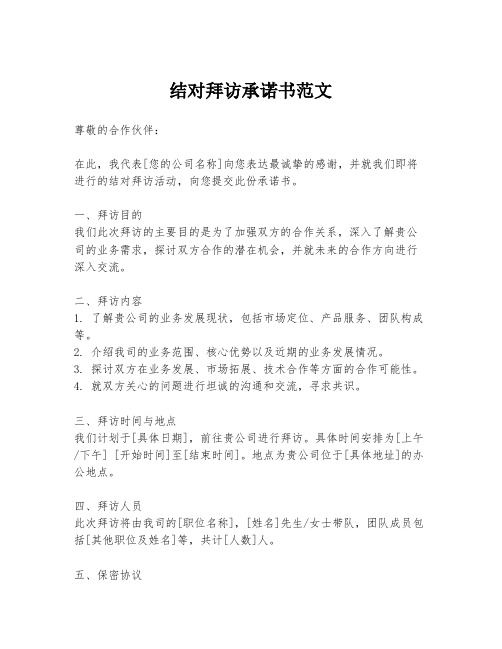 结对拜访承诺书范文

尊敬的合作伙伴：

在此，我代表[您的公司名称]向您表达最诚挚的感谢，并就我们即将进行的结对拜访活动，向您提交此份承诺书。

一、拜访目的
我们此次拜访的主要目的是为了加强双方的合作关系，深入了解贵公司的业务需求，探讨双方合作的潜在机会，并就未来的合作方向进行深入交流。

二、拜访内容
1. 了解贵公司的业务发展现状，包括市场定位、产品服务、团队构成等。
2. 介绍我司的业务范围、核心优势以及近期的业务发展情况。
3. 探讨双方在业务发展、市场拓展、技术合作等方面的合作可能性。
4. 就双方关心的问题进行坦诚的沟通和交流，寻求共识。

三、拜访时间与地点
我们计划于[具体日期]，前往贵公司进行拜访。具体时间安排为[上午/下午] [开始时间]至[结束时间]。地点为贵公司位于[具体地址]的办公地点。

四、拜访人员
此次拜访将由我司的[职位名称]，[姓名]先生/女士带队，团队成员包括[其他职位及姓名]等，共计[人数]人。

五、保密协议